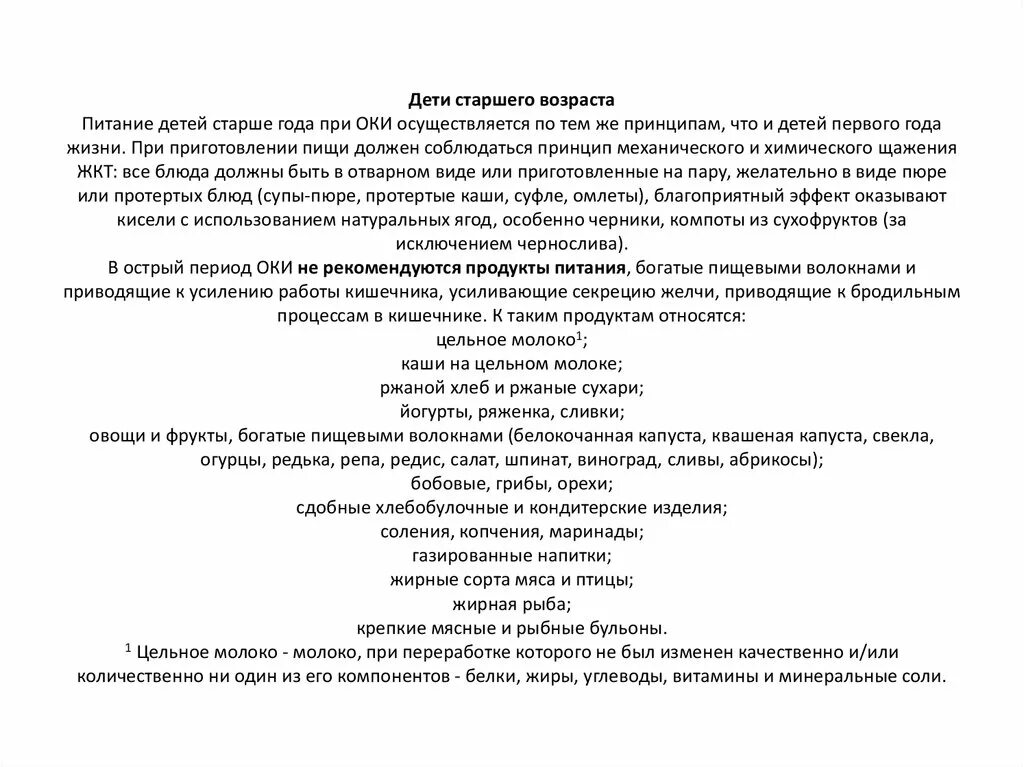 Дети старшего возраста

Питание детей старше года при ОКИ осуществляется по тем же принципам, что и детей первого года жизни. При приготовлении пищи должен соблюдаться принцип механического и химического щажения ЖКТ: все блюда должны быть в отварном виде или приготовленные на пару, желательно в виде пюре или протертых блюд (супы-пюре, протертые каши, суфле, омлеты), благоприятный эффект оказывают кисели с использованием натуральных ягод, особенно черники, компоты из сухофруктов (за исключением чернослива).

В острый период ОКИ не рекомендуются продукты питания, богатые пищевыми волокнами и приводящие к усилению работы кишечника, усиливающие секрецию желчи, приводящие к бродильным процессам в кишечнике. К таким продуктам относятся:

цельное молоко$^1$;

каши на цельном молоке;

ржаной хлеб и ржаные сухари;

йогурты, ряженка, сливки;

овощи и фрукты, богатые пищевыми волокнами (белокочанная капуста, квашеная капуста, свекла, огурцы, редька, репа, редис, салат, шпинат, виноград, сливы, абрикосы);

бобовые, грибы, орехи;

сдобные хлебобулочные и кондитерские изделия;

соления, копчения, маринады;

газированные напитки;

жирные сорта мяса и птицы;

жирная рыба;

крепкие мясные и рыбные бульоны.

$^1$ Цельное молоко - молоко, при переработке которого не был изменен качественно и/или количественно ни один из его компонентов - белки, жиры, углеводы, витамины и минеральные соли.